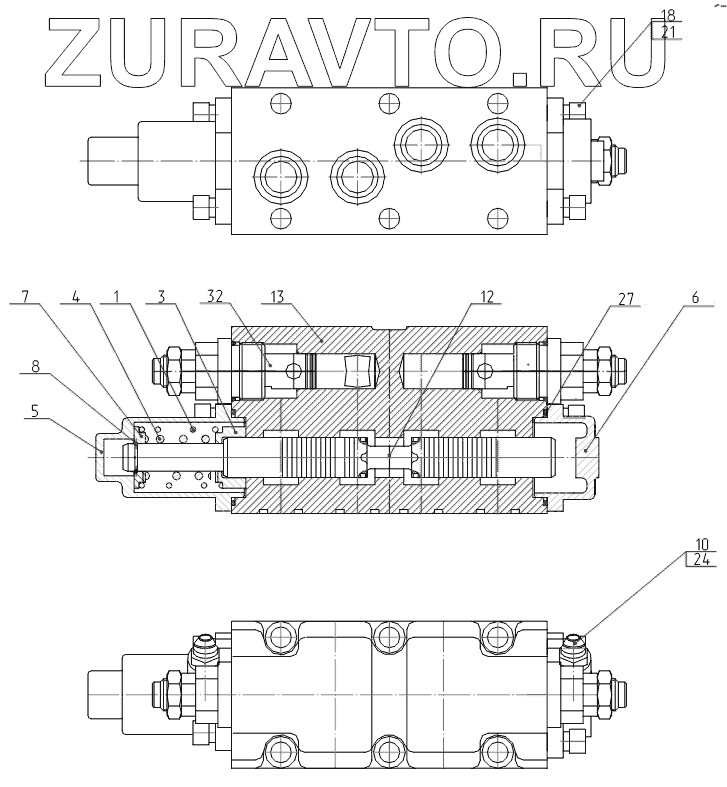 ZURAVTO.RU

18
21

7
4
1
3
32
13
12
27
6
8
5

10
24